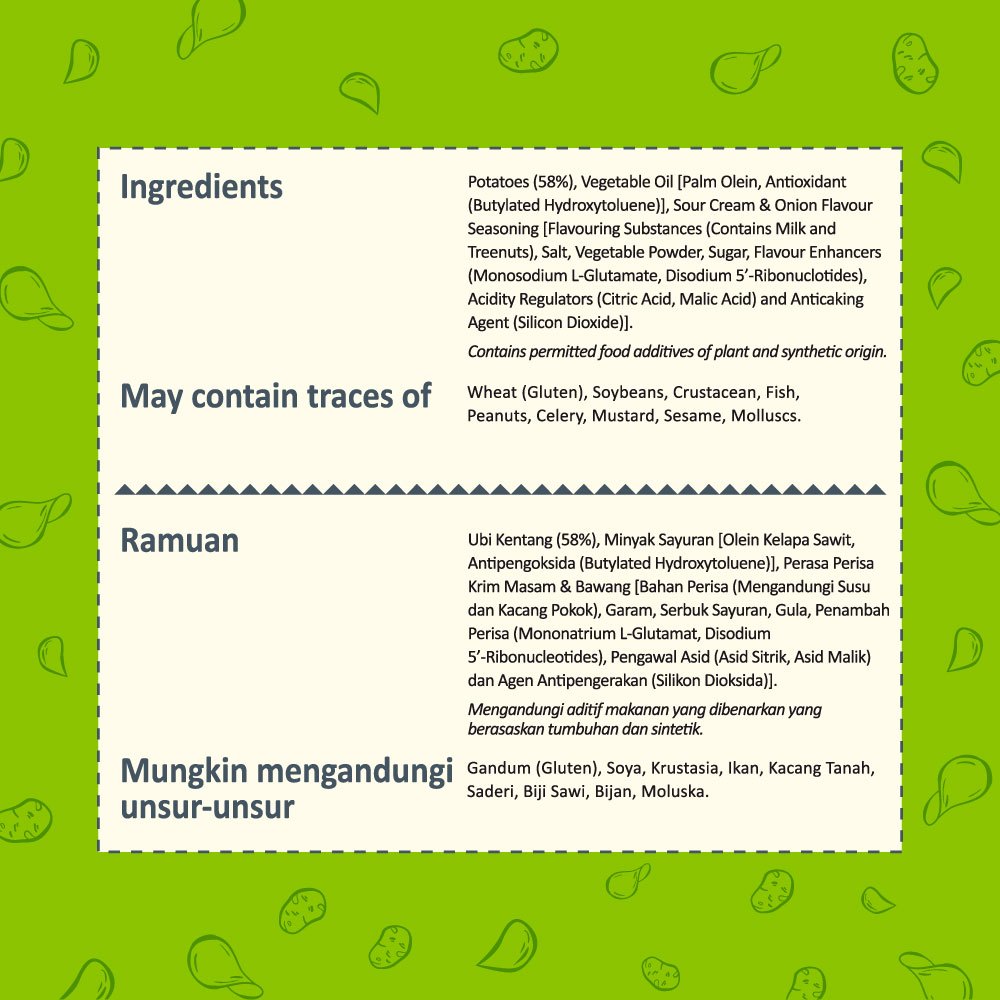 Ingredients

Potatoes (58%), Vegetable Oil [Palm Olein, Antioxidant (Butylated Hydroxytoluene)], Sour Cream & Onion Flavour Seasoning [Flavouring Substances (Contains Milk and Treenuts), Salt, Vegetable Powder, Sugar, Flavour Enhancers (Monosodium L-Glutamate, Disodium 5'-Ribonuclotides), Acidity Regulators (Citric Acid, Malic Acid) and Anticaking Agent (Silicon Dioxide)].

Contains permitted food additives of plant and synthetic origin.

May contain traces of

Wheat (Gluten), Soybeans, Crustacean, Fish, Peanuts, Celery, Mustard, Sesame, Molluscs.

Ramuan

Ubi Kentang (58%), Minyak Sayuran [Olein Kelapa Sawit, Antipengoksida (Butylated Hydroxytoluene)], Perasa Perisa Krim Masam & Bawang [Bahan Perisa (Mengandungi Susu dan Kacang Pokok), Garam, Serbuk Sayuran, Gula, Penambah Perisa (Mononatrium L-Glutamat, Disodium 5'-Ribonucleotides), Pengawal Asid (Asid Sitrik, Asid Malik) dan Agen Antipengerakan (Silikon Dioksida)].

Mengandungi aditif makanan yang dibenarkan yang berasaskan tumbuhan dan sintetik.

Mungkin mengandungi unsur-unsur

Gandum (Gluten), Soya, Krustasia, Ikan, Kacang Tanah, Saderi, Biji Sawi, Bijan, Moluska.